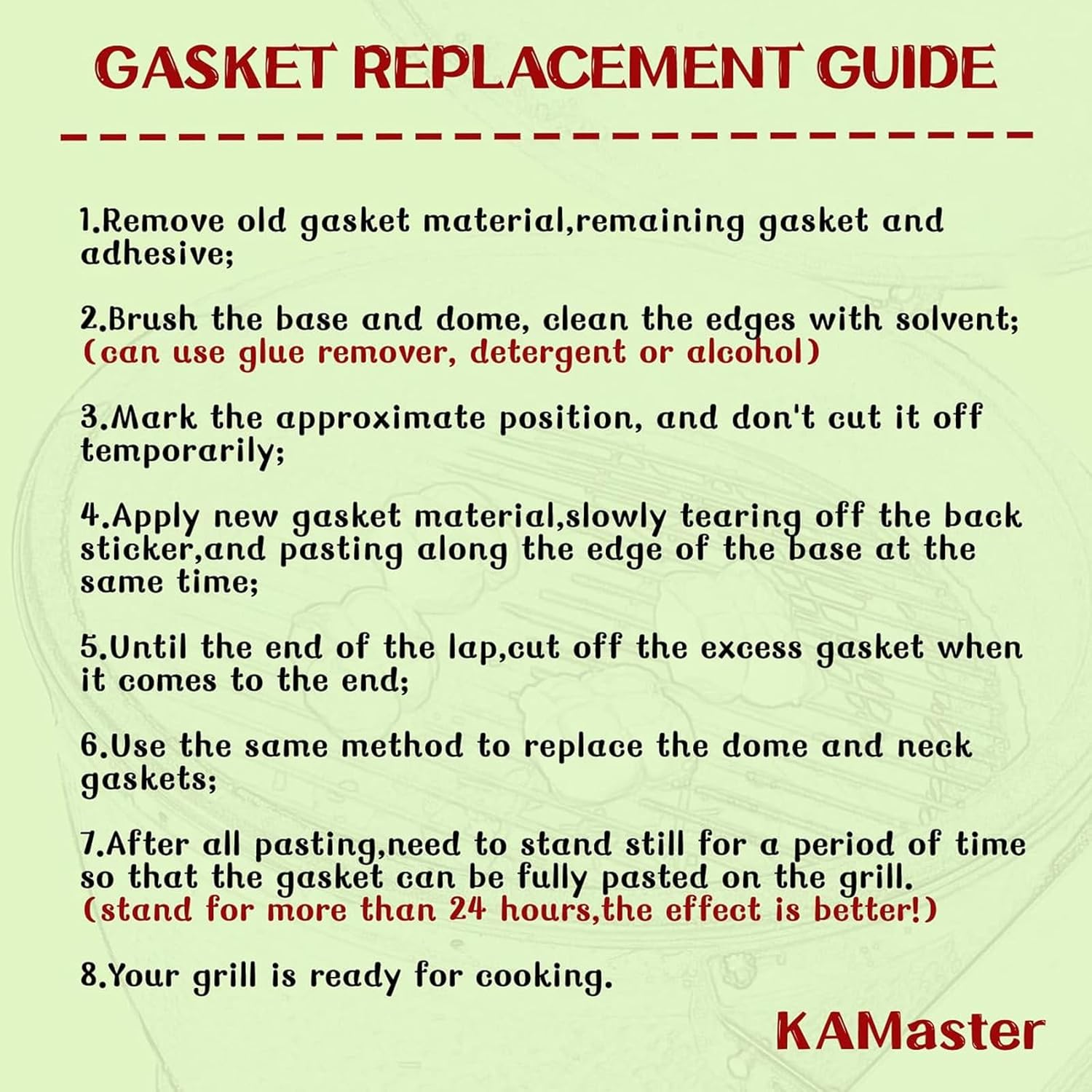 GASKET REPLACEMENT GUIDE

1.Remove old gasket material,remaining gasket and adhesive;

2.Brush the base and dome, clean the edges with solvent; (can use glue remover, detergent or alcohol)

3.Mark the approximate position, and don't cut it off temporarily;

4.Apply new gasket material,slowly tearing off the back sticker,and pasting along the edge of the base at the same time;

5.Until the end of the lap,cut off the excess gasket when it comes to the end;

6.Use the same method to replace the dome and neck gaskets;

7.After all pasting,need to stand still for a period of time so that the gasket can be fully pasted on the grill. (stand for more than 24 hours,the effect is better!)

8.Your grill is ready for cooking.

KAMaster